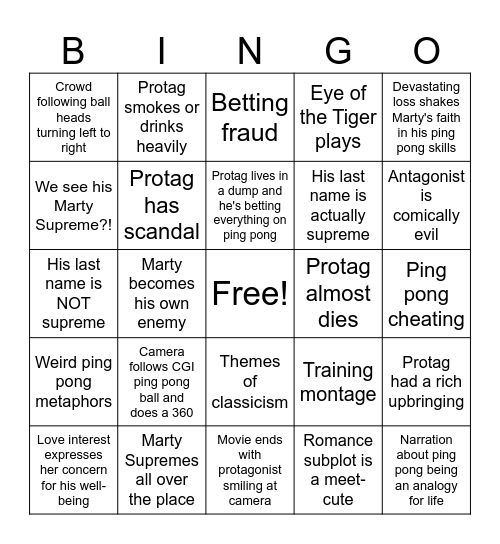 | B | I | N | G | O |
|---|---|---|---|---|
| Crowd following ball heads turning left to right | Protag smokes or drinks heavily | Betting fraud | Eye of the Tiger plays | Devastating loss shakes Marty's faith in his ping pong skills |
| We see his Marty Supreme?! | Protag has scandal | Protag lives in a dump and he's betting everything on ping pong | His last name is actually supreme | Antagonist is comically evil |
| His last name is NOT supreme | Marty becomes his own enemy | Free! | Protag almost dies | Ping pong cheating |
| Weird ping pong metaphors | Camera follows CGI ping pong ball and does a 360 | Themes of classicism | Training montage | Protag had a rich upbringing |
| Love interest expresses her concern for his well-being | Marty Supremes all over the place | Movie ends with protagonist smiling at camera | Romance subplot is a meet-cute | Narration about ping pong being an analogy for life |